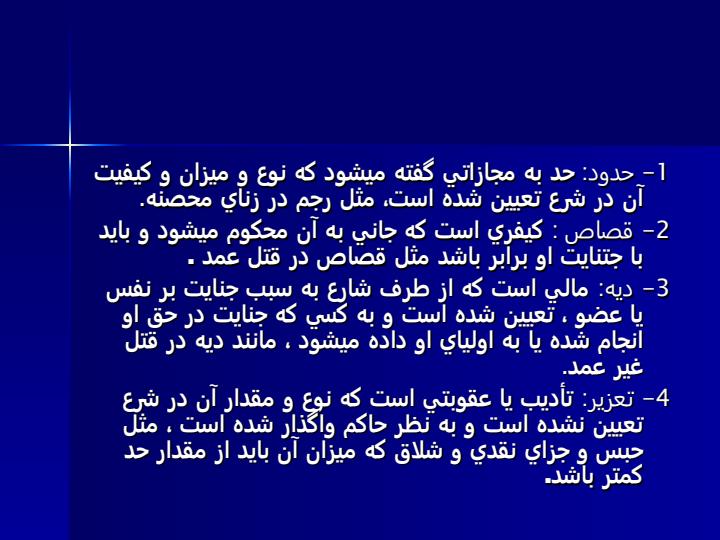 1- حدود: حد به مجازاتي گفته ميشود كه نوع و ميزان و كيفيت آن در شرع تعيين شده است، مثل رجم در زناي محصنه.

2- قصاص : كيفري است كه جاني به آن محكوم ميشود و بايد با جتنايت او برابر باشد مثل قصاص در قتل عمد .

3- ديه: مالي است كه از طرف شارع به سبب جنايت بر نفس يا عضو ، تعيين شده است و به كسي كه جنايت در حق او انجام شده يا به اولياي او داده ميشود ، مانند ديه در قتل غير عمد.

4- تعزير: تأديب يا عقوبتي است كه نوع و مقدار آن در شرع تعيين نشده است و به نظر حاكم واگذار شده است ، مثل حبس و جزاي نقدي و شلاق كه ميزان آن بايد از مقدار حد كمتر باشد.